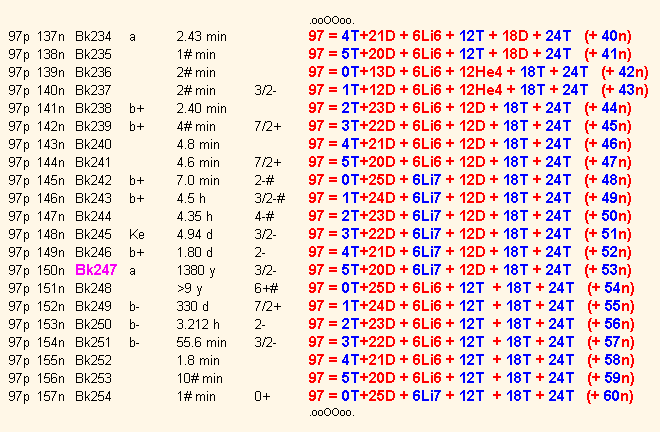 .ooOOoo.

| | | | | | | |
|---|---|---|---|---|---|---|
| 97p | 137n | Bk234 | a | 2.43 min | | 97 = 4T+21D + 6Li6 + 12T + 18D + 24T (+ 40n) |
| 97p | 138n | Bk235 | | 1# min | | 97 = 5T+20D + 6Li6 + 12T + 18D + 24T (+ 41n) |
| 97p | 139n | Bk236 | | 2# min | | 97 = 0T+13D + 6Li6 + 12He4 + 18T + 24T (+ 42n) |
| 97p | 140n | Bk237 | | 2# min | 3/2- | 97 = 1T+12D + 6Li6 + 12He4 + 18T + 24T (+ 43n) |
| 97p | 141n | Bk238 | b+ | 2.40 min | | 97 = 2T+23D + 6Li6 + 12D + 18T + 24T (+ 44n) |
| 97p | 142n | Bk239 | b+ | 4# min | 7/2+ | 97 = 3T+22D + 6Li6 + 12D + 18T + 24T (+ 45n) |
| 97p | 143n | Bk240 | | 4.8 min | | 97 = 4T+21D + 6Li6 + 12D + 18T + 24T (+ 46n) |
| 97p | 144n | Bk241 | | 4.6 min | 7/2+ | 97 = 5T+20D + 6Li6 + 12D + 18T + 24T (+ 47n) |
| 97p | 145n | Bk242 | b+ | 7.0 min | 2-# | 97 = 0T+25D + 6Li7 + 12D + 18T + 24T (+ 48n) |
| 97p | 146n | Bk243 | b+ | 4.5 h | 3/2-# | 97 = 1T+24D + 6Li7 + 12D + 18T + 24T (+ 49n) |
| 97p | 147n | Bk244 | | 4.35 h | 4-# | 97 = 2T+23D + 6Li7 + 12D + 18T + 24T (+ 50n) |
| 97p | 148n | Bk245 | Ke | 4.94 d | 3/2- | 97 = 3T+22D + 6Li7 + 12D + 18T + 24T (+ 51n) |
| 97p | 149n | Bk246 | b+ | 1.80 d | 2- | 97 = 4T+21D + 6Li7 + 12D + 18T + 24T (+ 52n) |
| 97p | 150n | Bk247 | a | 1380 y | 3/2- | 97 = 5T+20D + 6Li7 + 12D + 18T + 24T (+ 53n) |
| 97p | 151n | Bk248 | | >9 y | 6+# | 97 = 0T+25D + 6Li6 + 12T + 18T + 24T (+ 54n) |
| 97p | 152n | Bk249 | b- | 330 d | 7/2+ | 97 = 1T+24D + 6Li6 + 12T + 18T + 24T (+ 55n) |
| 97p | 153n | Bk250 | b- | 3.212 h | 2- | 97 = 2T+23D + 6Li6 + 12T + 18T + 24T (+ 56n) |
| 97p | 154n | Bk251 | b- | 55.6 min | 3/2- | 97 = 3T+22D + 6Li6 + 12T + 18T + 24T (+ 57n) |
| 97p | 155n | Bk252 | | 1.8 min | | 97 = 4T+21D + 6Li6 + 12T + 18T + 24T (+ 58n) |
| 97p | 156n | Bk253 | | 10# min | | 97 = 5T+20D + 6Li6 + 12T + 18T + 24T (+ 59n) |
| 97p | 157n | Bk254 | | 1# min | 0+ | 97 = 0T+25D + 6Li7 + 12T + 18T + 24T (+ 60n) |

.ooOOoo.